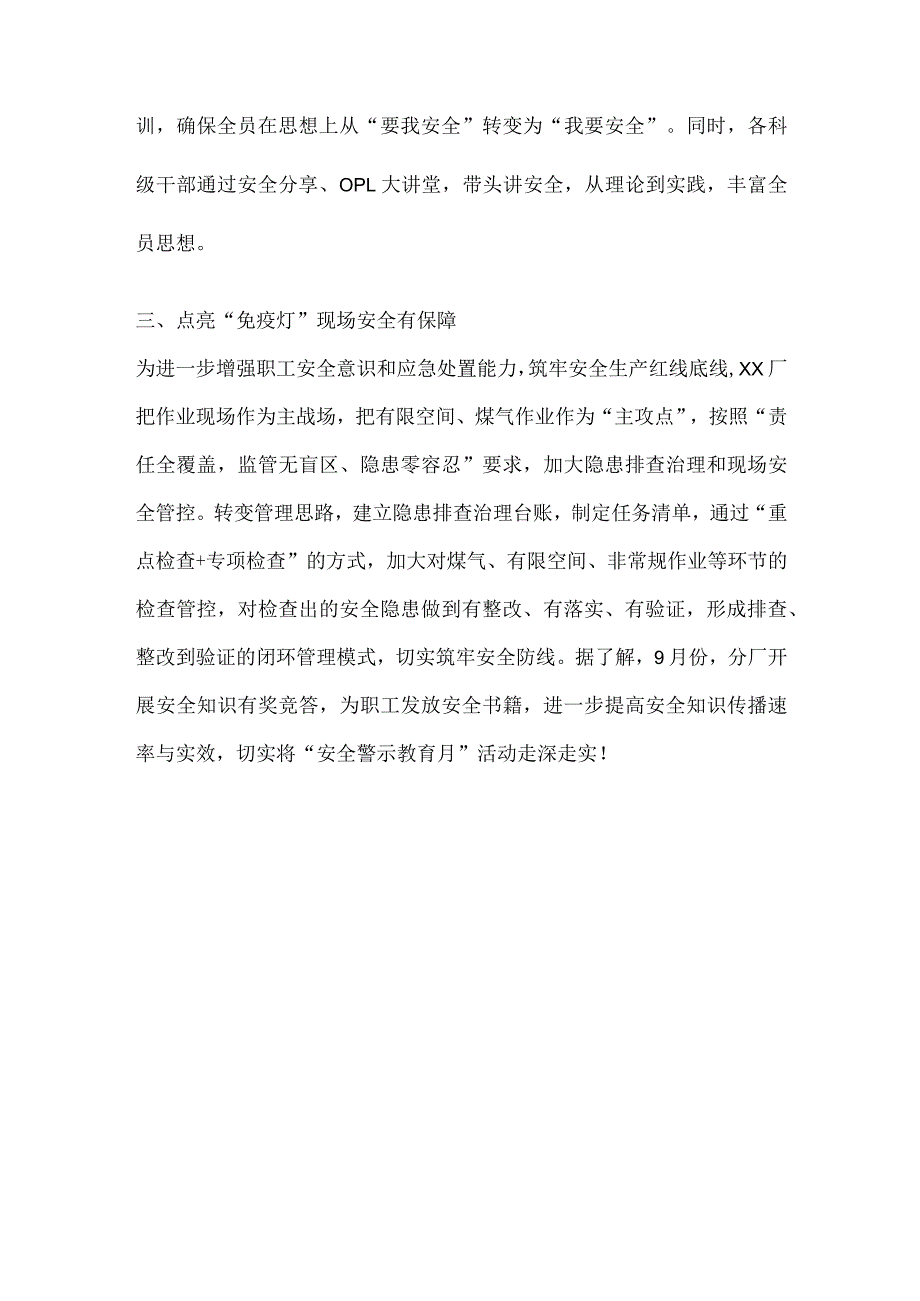 训，确保全员在思想上从“要我安全”转变为“我要安全”。同时，各科级干部通过安全分享、OPL大讲堂，带头讲安全，从理论到实践，丰富全员思想。

三、点亮“免疫灯”现场安全有保障

为进一步增强职工安全意识和应急处置能力，筑牢安全生产红线底线，XX厂把作业现场作为主战场，把有限空间、煤气作业作为“主攻点”，按照“责任全覆盖，监管无盲区、隐患零容忍”要求，加大隐患排查治理和现场安全管控。转变管理思路，建立隐患排查治理台账，制定任务清单，通过“重点检查+专项检查”的方式，加大对煤气、有限空间、非常规作业等环节的检查管控，对检查出的安全隐患做到有整改、有落实、有验证，形成排查、整改到验证的闭环管理模式，切实筑牢安全防线。据了解，9月份，分厂开展安全知识有奖竞答，为职工发放安全书籍，进一步提高安全知识传播速率与实效，切实将“安全警示教育月”活动走深走实！